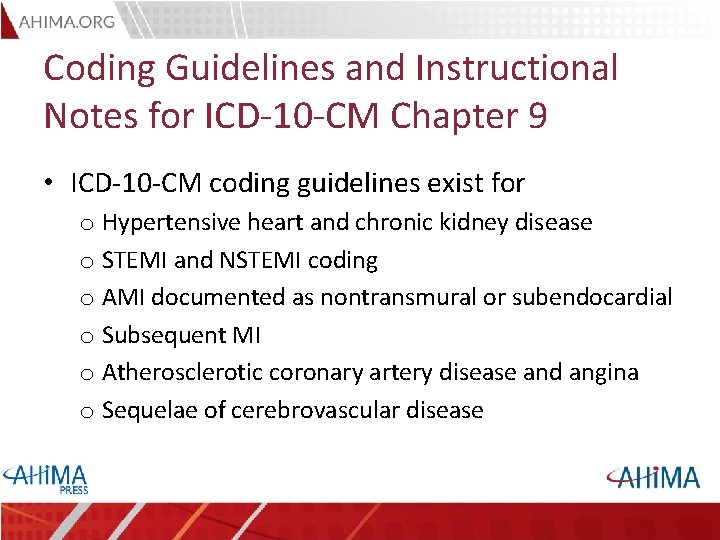 AHIMA.ORG

Coding Guidelines and Instructional Notes for ICD-10-CM Chapter 9

• ICD-10-CM coding guidelines exist for
  o Hypertensive heart and chronic kidney disease
  o STEMI and NSTEMI coding
  o AMI documented as nontransmural or subendocardial
  o Subsequent MI
  o Atherosclerotic coronary artery disease and angina
  o Sequelae of cerebrovascular disease

AHIMA PRESS

AHIMA